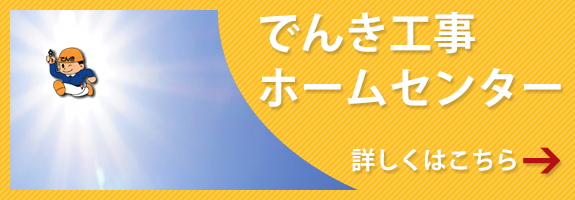 でんき

でんき工事
ホームセンター

詳しくはこちら